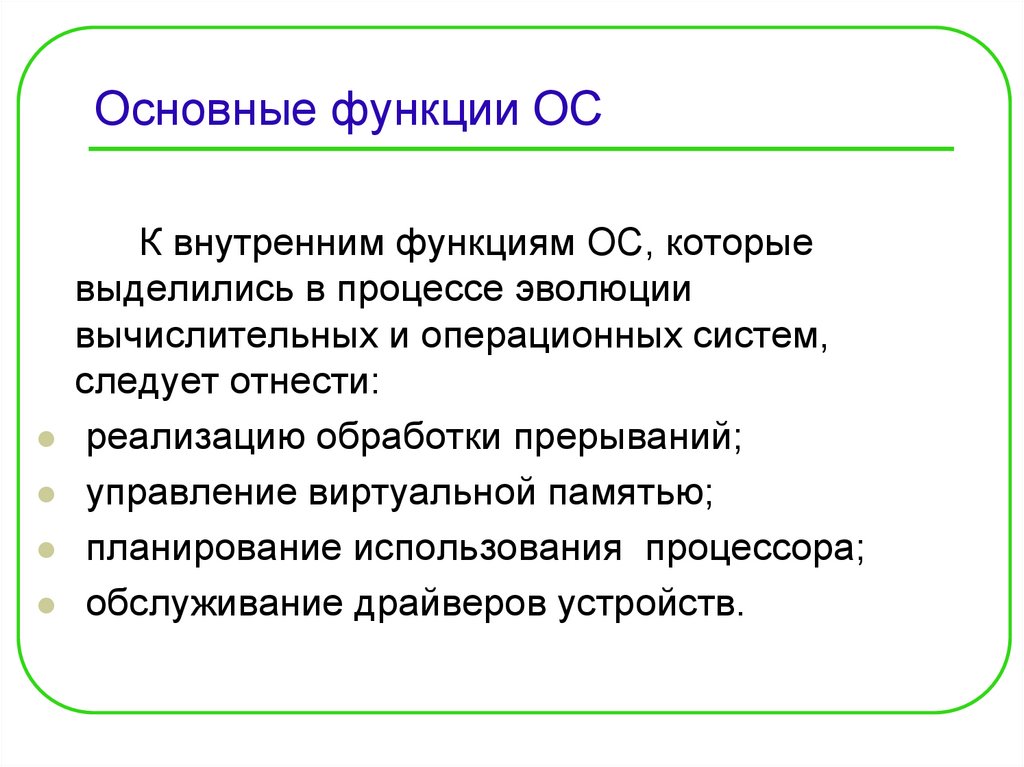 Основные функции ОС

К внутренним функциям ОС, которые выделились в процессе эволюции вычислительных и операционных систем, следует отнести:

• реализацию обработки прерываний;
• управление виртуальной памятью;
• планирование использования процессора;
• обслуживание драйверов устройств.